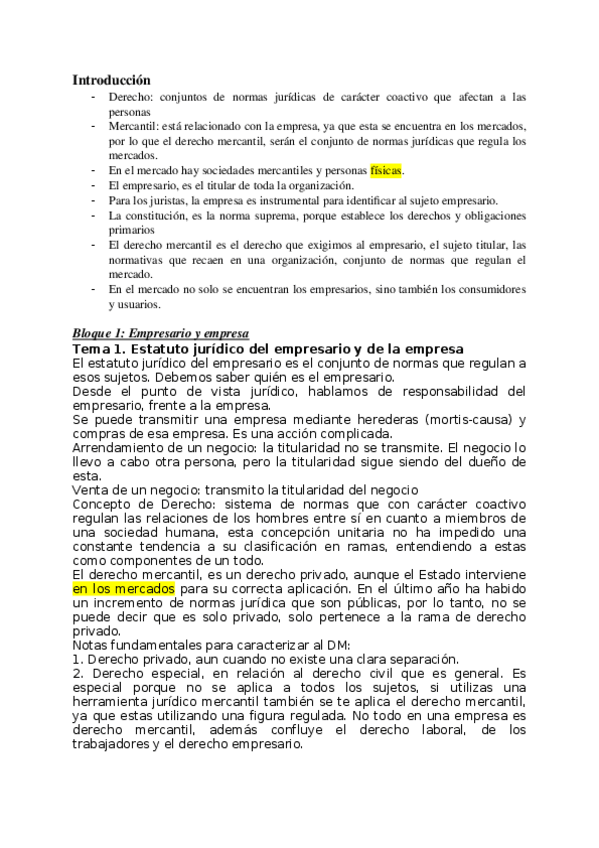 Introducción

- Derecho: conjuntos de normas jurídicas de carácter coactivo que afectan a las personas
- Mercantil: está relacionado con la empresa, ya que esta se encuentra en los mercados, por lo que el derecho mercantil, serán el conjunto de normas jurídicas que regula los mercados.
- En el mercado hay sociedades mercantiles y personas físicas.
- El empresario, es el titular de toda la organización.
- Para los juristas, la empresa es instrumental para identificar al sujeto empresario.
- La constitución, es la norma suprema, porque establece los derechos y obligaciones primarios
- El derecho mercantil es el derecho que exigimos al empresario, el sujeto titular, las normativas que recaen en una organización, conjunto de normas que regulan el mercado.
- En el mercado no solo se encuentran los empresarios, sino también los consumidores y usuarios.

Bloque 1: Empresario y empresa

Tema 1. Estatuto jurídico del empresario y de la empresa

El estatuto jurídico del empresario es el conjunto de normas que regulan a esos sujetos. Debemos saber quién es el empresario.

Desde el punto de vista jurídico, hablamos de responsabilidad del empresario, frente a la empresa.

Se puede transmitir una empresa mediante herederas (mortis-causa) y compras de esa empresa. Es una acción complicada.

Arrendamiento de un negocio: la titularidad no se transmite. El negocio lo llevo a cabo otra persona, pero la titularidad sigue siendo del dueño de esta.

Venta de un negocio: transmito la titularidad del negocio

Concepto de Derecho: sistema de normas que con carácter coactivo regulan las relaciones de los hombres entre sí en cuanto a miembros de una sociedad humana, esta concepción unitaria no ha impedido una constante tendencia a su clasificación en ramas, entendiendo a estas como componentes de un todo.

El derecho mercantil, es un derecho privado, aunque el Estado interviene en los mercados para su correcta aplicación. En el último año ha habido un incremento de normas jurídica que son públicas, por lo tanto, no se puede decir que es solo privado, solo pertenece a la rama de derecho privado.

Notas fundamentales para caracterizar al DM:

1. Derecho privado, aun cuando no existe una clara separación.

2. Derecho especial, en relación al derecho civil que es general. Es especial porque no se aplica a todos los sujetos, si utilizas una herramienta jurídico mercantil también se te aplica el derecho mercantil, ya que estas utilizando una figura regulada. No todo en una empresa es derecho mercantil, además confluye el derecho laboral, de los trabajadores y el derecho empresario.